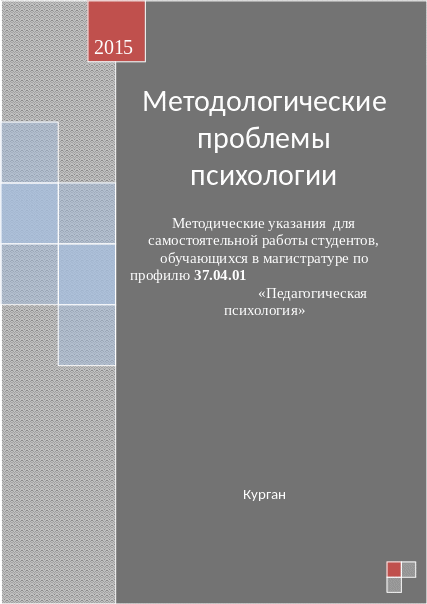 2015

Методологические проблемы психологии

Методические указания для самостоятельной работы студентов, обучающихся в магистратуре по профилю 37.04.01 «Педагогическая психология»

Курган